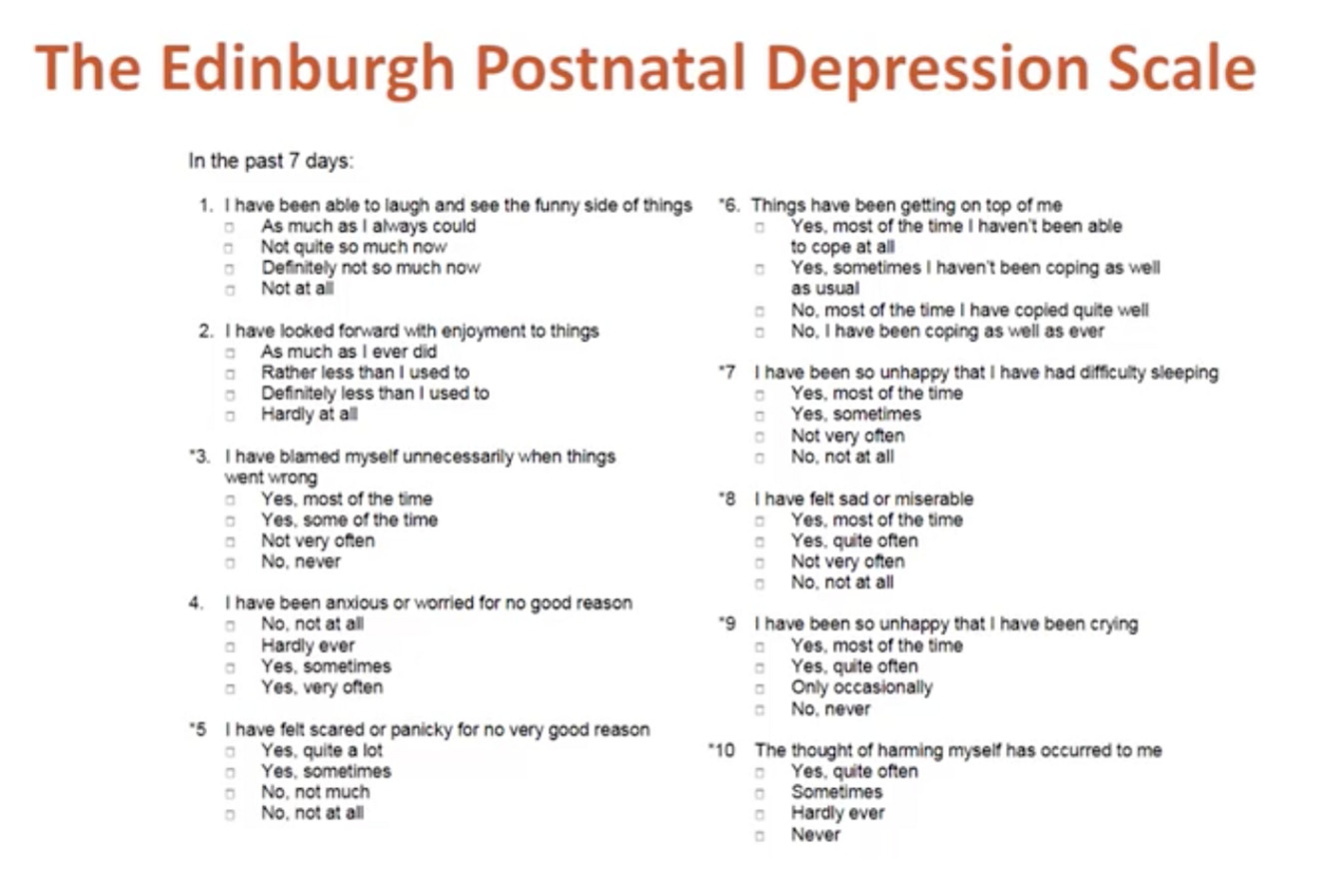 The Edinburgh Postnatal Depression Scale

In the past 7 days:

1. I have been able to laugh and see the funny side of things
☐ As much as I always could
☐ Not quite so much now
☐ Definitely not so much now
☐ Not at all

2. I have looked forward with enjoyment to things
☐ As much as I ever did
☐ Rather less than I used to
☐ Definitely less than I used to
☐ Hardly at all

*3. I have blamed myself unnecessarily when things went wrong
☐ Yes, most of the time
☐ Yes, some of the time
☐ Not very often
☐ No, never

4. I have been anxious or worried for no good reason
☐ No, not at all
☐ Hardly ever
☐ Yes, sometimes
☐ Yes, very often

*5 I have felt scared or panicky for no very good reason
☐ Yes, quite a lot
☐ Yes, sometimes
☐ No, not much
☐ No, not at all

*6. Things have been getting on top of me
☐ Yes, most of the time I haven't been able to cope at all
☐ Yes, sometimes I haven't been coping as well as usual
☐ No, most of the time I have copied quite well
☐ No, I have been coping as well as ever

*7 I have been so unhappy that I have had difficulty sleeping
☐ Yes, most of the time
☐ Yes, sometimes
☐ Not very often
☐ No, not at all

*8 I have felt sad or miserable
☐ Yes, most of the time
☐ Yes, quite often
☐ Not very often
☐ No, not at all

*9 I have been so unhappy that I have been crying
☐ Yes, most of the time
☐ Yes, quite often
☐ Only occasionally
☐ No, never

*10 The thought of harming myself has occurred to me
☐ Yes, quite often
☐ Sometimes
☐ Hardly ever
☐ Never